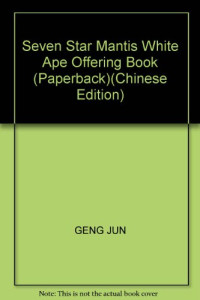 Seven Star Mantis White Ape Offering Book (Paperback)(Chinese Edition)

GENG JUN

Note: This is not the actual book cover